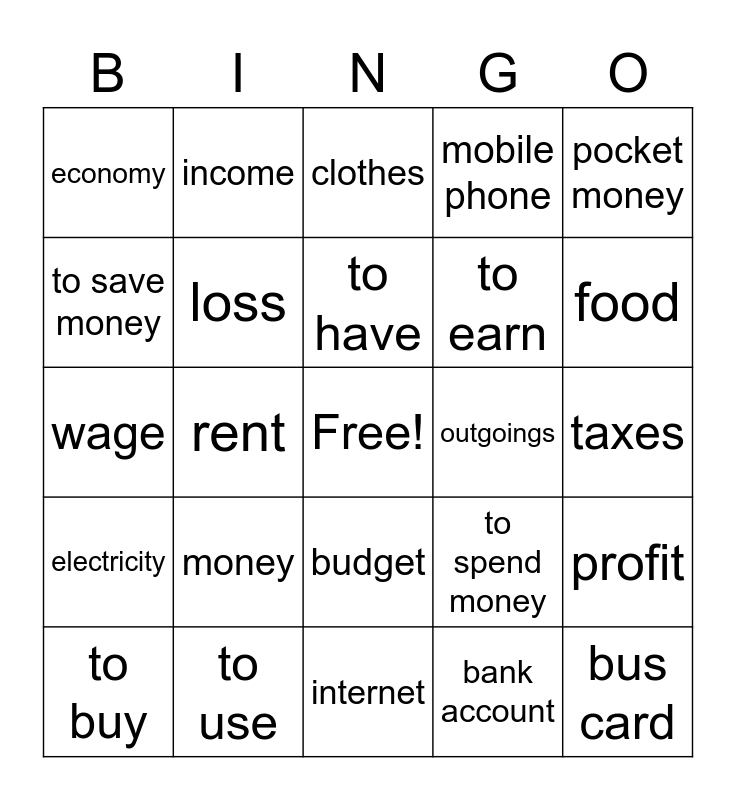 | B | I | N | G | O |
|---|---|---|---|---|
| economy | income | clothes | mobile phone | pocket money |
| to save money | loss | to have | to earn | food |
| wage | rent | Free! | outgoings | taxes |
| electricity | money | budget | to spend money | profit |
| to buy | to use | internet | bank account | bus card |